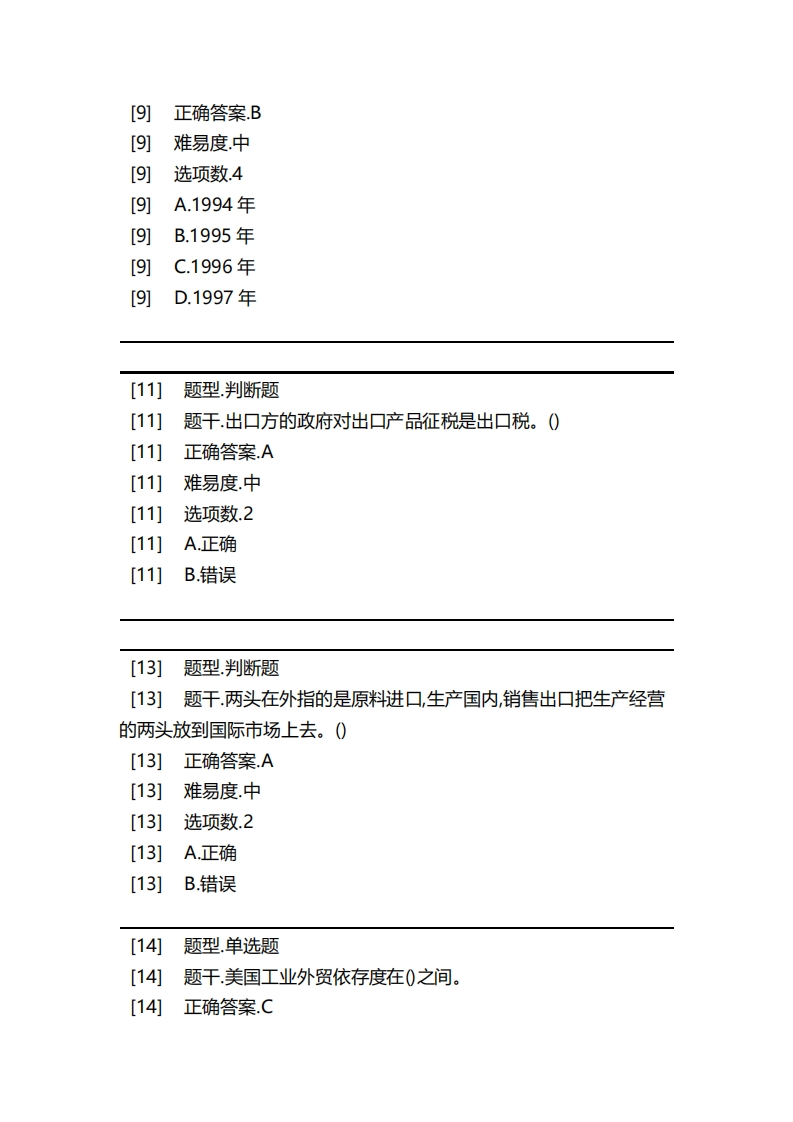 [9] 正确答案.B
[9] 难易度.中
[9] 选项数.4
[9] A.1994 年
[9] B.1995 年
[9] C.1996 年
[9] D.1997 年

[11] 题型.判断题
[11] 题干.出口方的政府对出口产品征税是出口税。()
[11] 正确答案.A
[11] 难易度.中
[11] 选项数.2
[11] A.正确
[11] B.错误

[13] 题型.判断题
[13] 题干.两头在外指的是原料进口,生产国内,销售出口把生产经营的两头放到国际市场上去。()
[13] 正确答案.A
[13] 难易度.中
[13] 选项数.2
[13] A.正确
[13] B.错误

[14] 题型.单选题
[14] 题干.美国工业外贸依存度在()之间。
[14] 正确答案.C